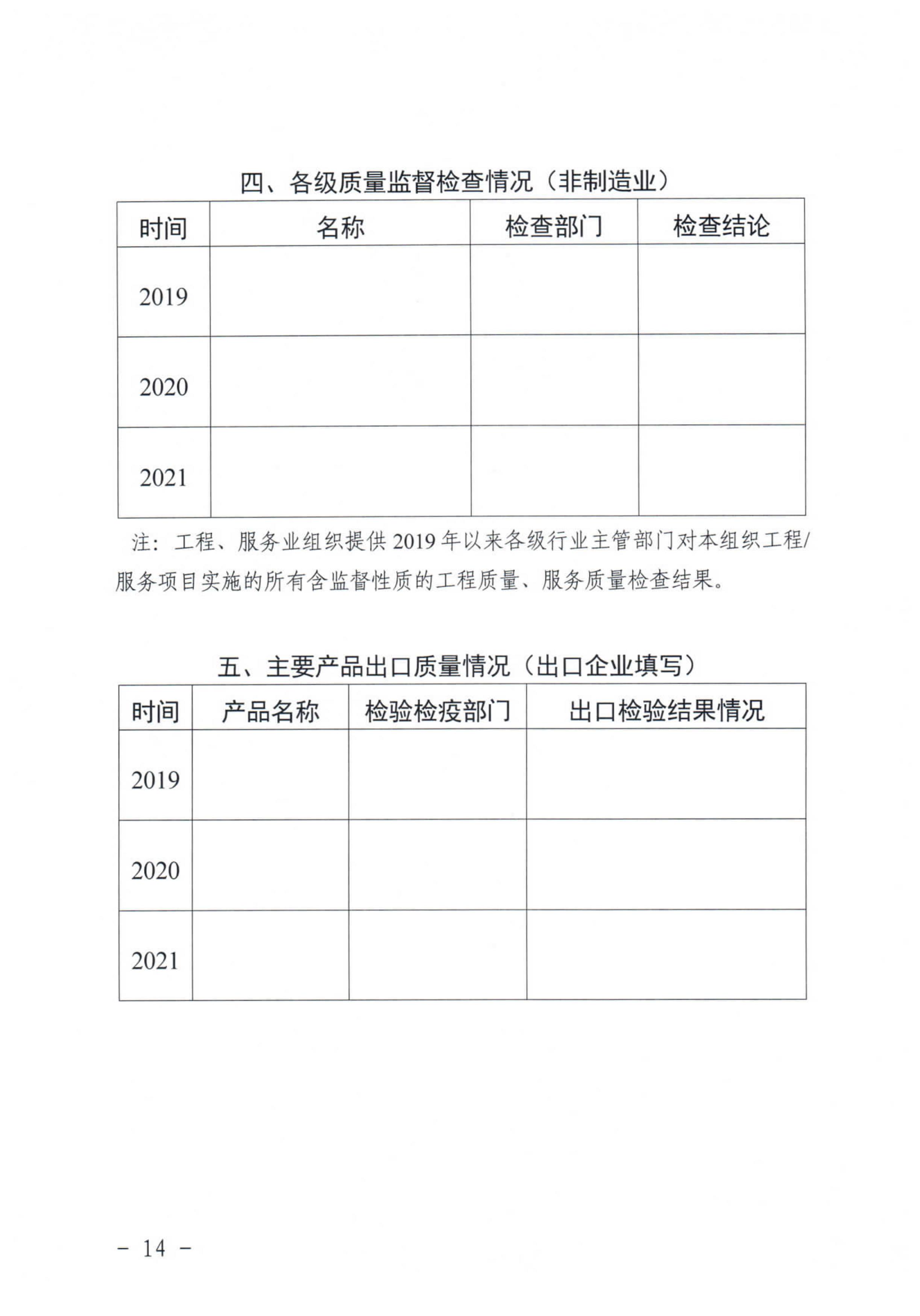 四、各级质量监督检查情况（非制造业）

| 时间 | 名称 | 检查部门 | 检查结论 |
|---|---|---|---|
| 2019 | | | |
| 2020 | | | |
| 2021 | | | |

注：工程、服务业组织提供 2019 年以来各级行业主管部门对本组织工程/服务项目实施的所有含监督性质的工程质量、服务质量检查结果。

五、主要产品出口质量情况（出口企业填写）

| 时间 | 产品名称 | 检验检疫部门 | 出口检验结果情况 |
|---|---|---|---|
| 2019 | | | |
| 2020 | | | |
| 2021 | | | |

－ 14 －